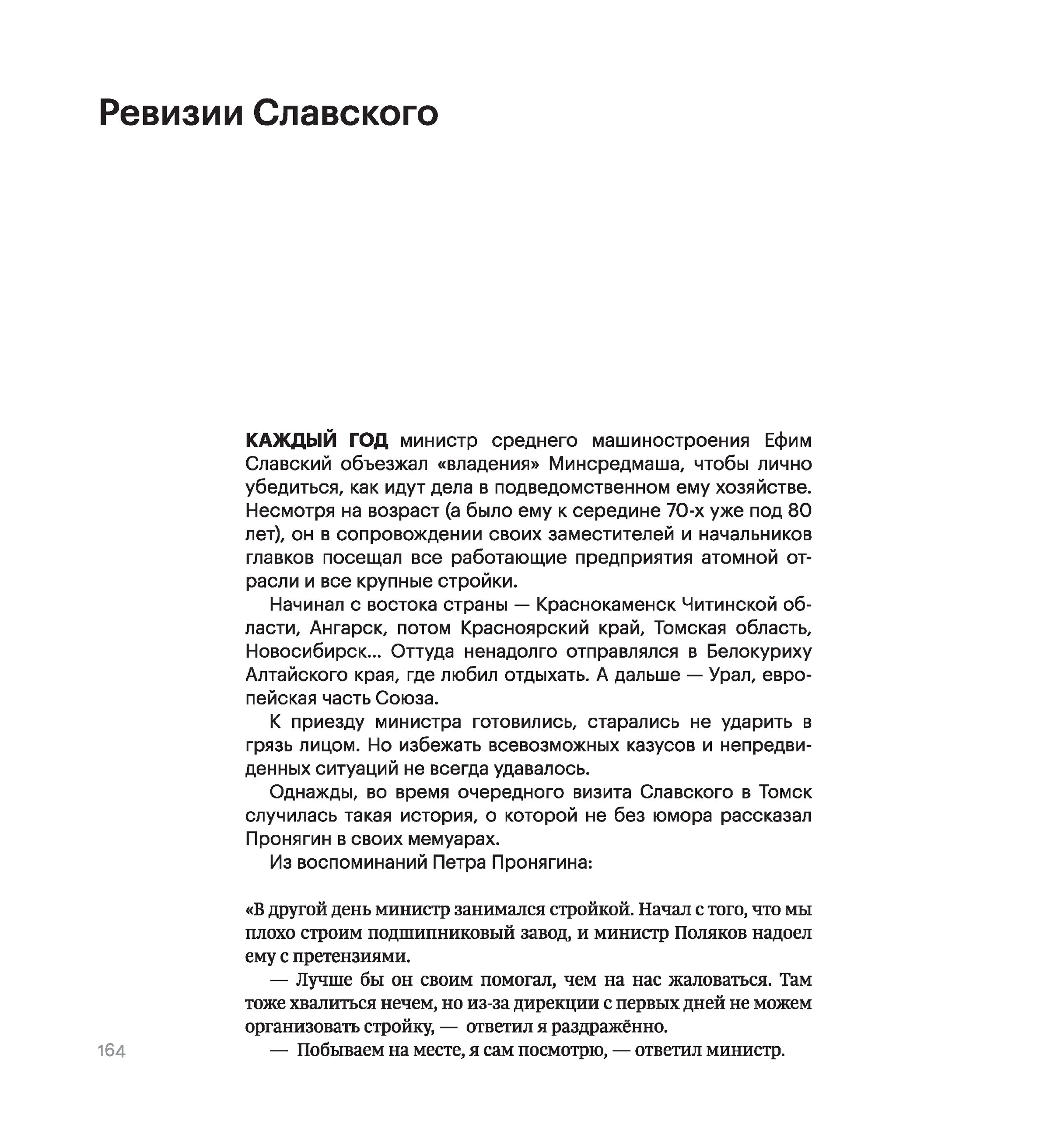 Ревизии Славского

КАЖДЫЙ ГОД министр среднего машиностроения Ефим Славский объезжал «владения» Минсредмаша, чтобы лично убедиться, как идут дела в подведомственном ему хозяйстве. Несмотря на возраст (а было ему к середине 70-х уже под 80 лет), он в сопровождении своих заместителей и начальников главков посещал все работающие предприятия атомной отрасли и все крупные стройки.

Начинал с востока страны — Краснокаменск Читинской области, Ангарск, потом Красноярский край, Томская область, Новосибирск... Оттуда ненадолго отправлялся в Белокуриху Алтайского края, где любил отдыхать. А дальше — Урал, европейская часть Союза.

К приезду министра готовились, старались не ударить в грязь лицом. Но избежать всевозможных казусов и непредвиденных ситуаций не всегда удавалось.

Однажды, во время очередного визита Славского в Томск случилась такая история, о которой не без юмора рассказал Пронягин в своих мемуарах.

Из воспоминаний Петра Пронягина:

«В другой день министр занимался стройкой. Начал с того, что мы плохо строим подшипниковый завод, и министр Поляков надоел ему с претензиями.

— Лучше бы он своим помогал, чем на нас жаловаться. Там тоже хвалиться нечем, но из-за дирекции с первых дней не можем организовать стройку, — ответил я раздражённо.

— Побываем на месте, я сам посмотрю, — ответил министр.

164